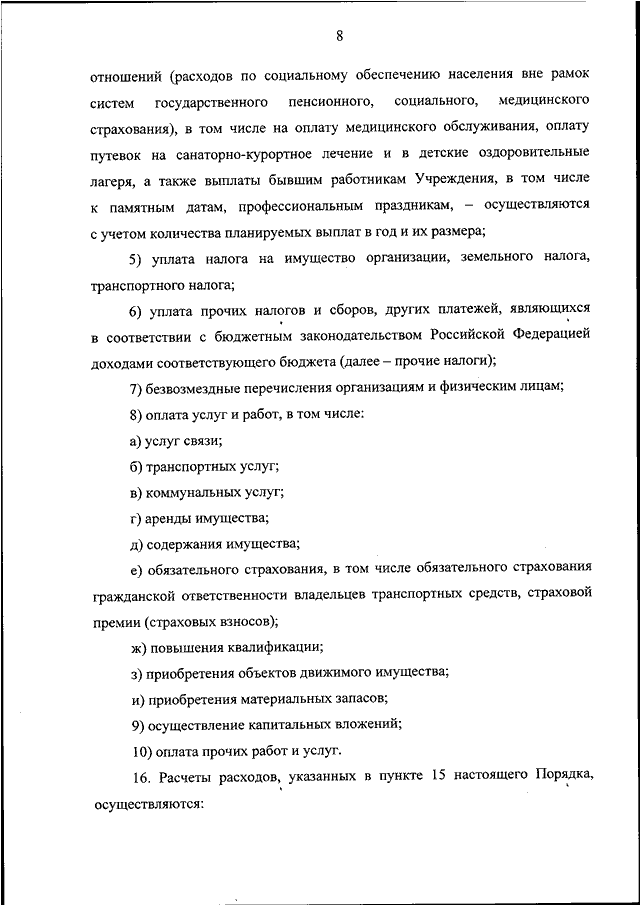 8

отношений (расходов по социальному обеспечению населения вне рамок систем государственного пенсионного, социального, медицинского страхования), в том числе на оплату медицинского обслуживания, оплату путевок на санаторно-курортное лечение и в детские оздоровительные лагеря, а также выплаты бывшим работникам Учреждения, в том числе к памятным датам, профессиональным праздникам, – осуществляются с учетом количества планируемых выплат в год и их размера;

5) уплата налога на имущество организации, земельного налога, транспортного налога;

6) уплата прочих налогов и сборов, других платежей, являющихся в соответствии с бюджетным законодательством Российской Федерацией доходами соответствующего бюджета (далее – прочие налоги);

7) безвозмездные перечисления организациям и физическим лицам;

8) оплата услуг и работ, в том числе:

а) услуг связи;

б) транспортных услуг;

в) коммунальных услуг;

г) аренды имущества;

д) содержания имущества;

е) обязательного страхования, в том числе обязательного страхования гражданской ответственности владельцев транспортных средств, страховой премии (страховых взносов);

ж) повышения квалификации;

з) приобретения объектов движимого имущества;

и) приобретения материальных запасов;

9) осуществление капитальных вложений;

10) оплата прочих работ и услуг.

16. Расчеты расходов, указанных в пункте 15 настоящего Порядка, осуществляются: